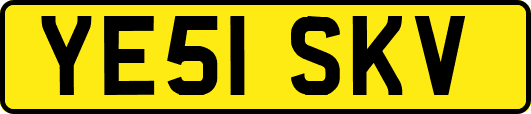 YE51 SKV